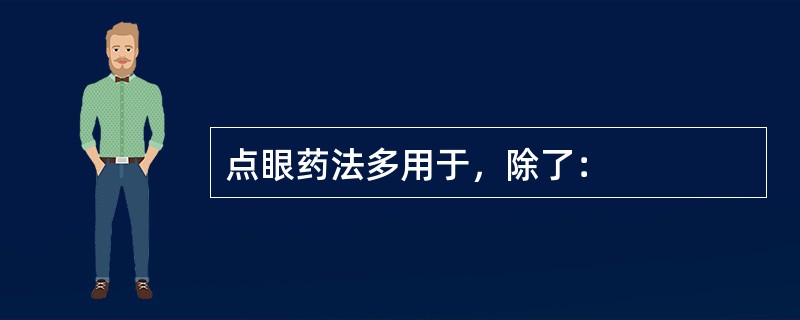 点眼药法多用于，除了：